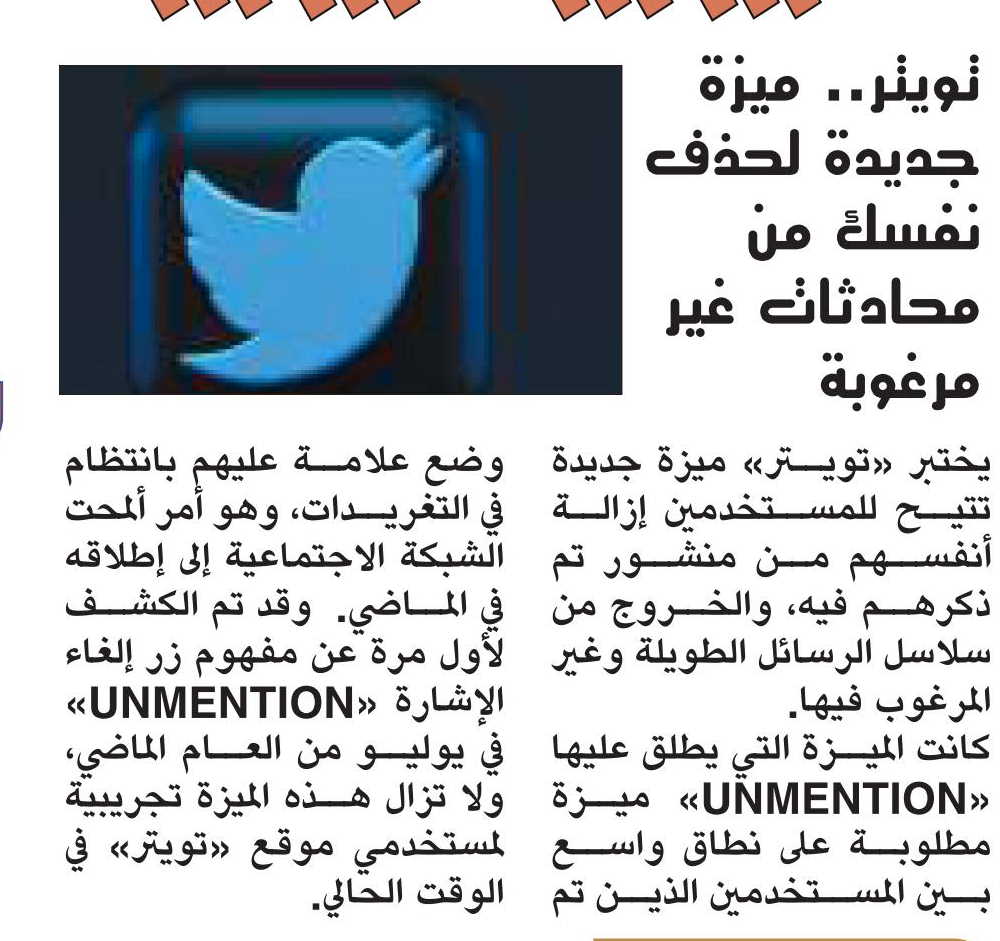 تويتر.. ميزة جديدة لحذف نفسك من محادثات غير مرغوبة

يختبر «تويتر» ميزة جديدة تتيح للمستخدمين إزالة أنفسهم من منشور تم ذكرهم فيه، والخروج من سلاسل الرسائل الطويلة وغير المرغوب فيها.
كانت الميزة التي يطلق عليها «UNMENTION» ميزة مطلوبة على نطاق واسع بين المستخدمين الذين تم

وضع علامة عليهم بانتظام في التغريدات، وهو أمر ألمحت الشبكة الاجتماعية إلى إطلاقه في الماضي. وقد تم الكشف لأول مرة عن مفهوم زر إلغاء الإشارة «UNMENTION» في يوليو من العام الماضي، ولا تزال هذه الميزة تجريبية لمستخدمي موقع «تويتر» في الوقت الحالي.